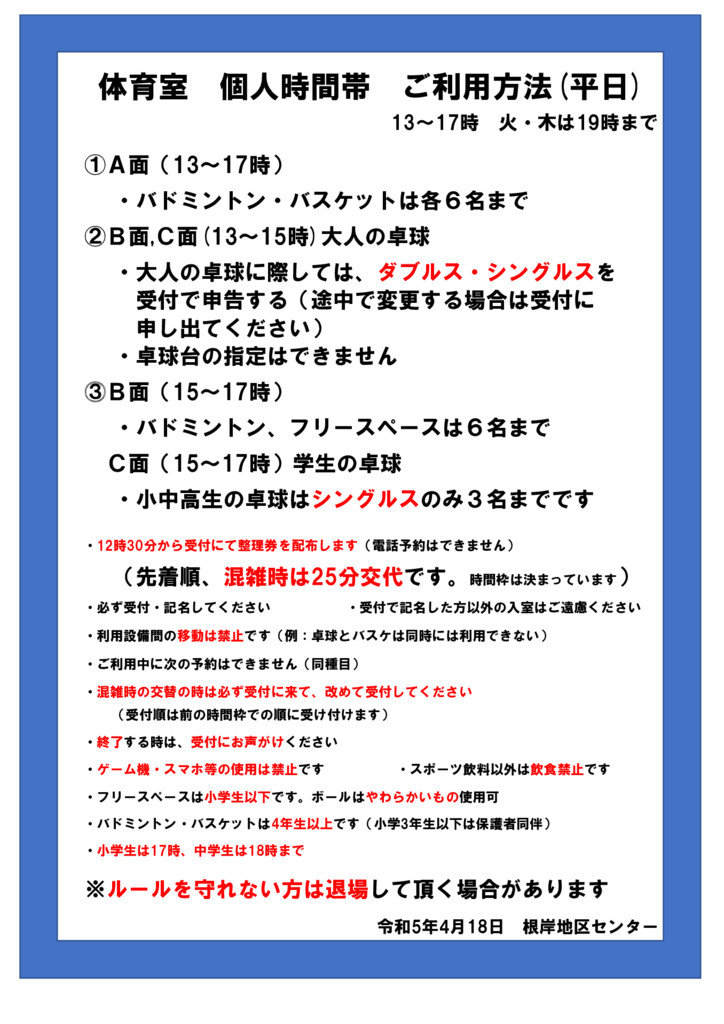 体育室　個人時間帯　ご利用方法（平日）

13～17時　火・木は19時まで

①A面（13～17時）

・バドミントン・バスケットは各６名まで

②B面,C面（13～15時）大人の卓球

・大人の卓球に際しては、ダブルス・シングルスを受付で申告する（途中で変更する場合は受付に申し出てください）

・卓球台の指定はできません

③B面（15～17時）

・バドミントン、フリースペースは６名まで

C面（15～17時）学生の卓球

・小中高生の卓球はシングルスのみ３名までです

・12時30分から受付にて整理券を配布します（電話予約はできません）

（先着順、混雑時は25分交代です。時間枠は決まっています）

・必ず受付・記名してください　・受付で記名した方以外の入室はご遠慮ください

・利用設備間の移動は禁止です（例：卓球とバスケは同時には利用できない）

・ご利用中に次の予約はできません（同種目）

・混雑時の交替の時は必ず受付に来て、改めて受付してください

（受付順は前の時間枠での順に受け付けます）

・終了する時は、受付にお声がけください

・ゲーム機・スマホ等の使用は禁止です　・スポーツ飲料以外は飲食禁止です

・フリースペースは小学生以下です。ボールはやわらかいもの使用可

・バドミントン・バスケットは4年生以上です（小学3年生以下は保護者同伴）

・小学生は17時、中学生は18時まで

※ルールを守れない方は退場して頂く場合があります

令和5年4月18日　根岸地区センター